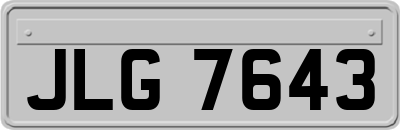 JLG 7643